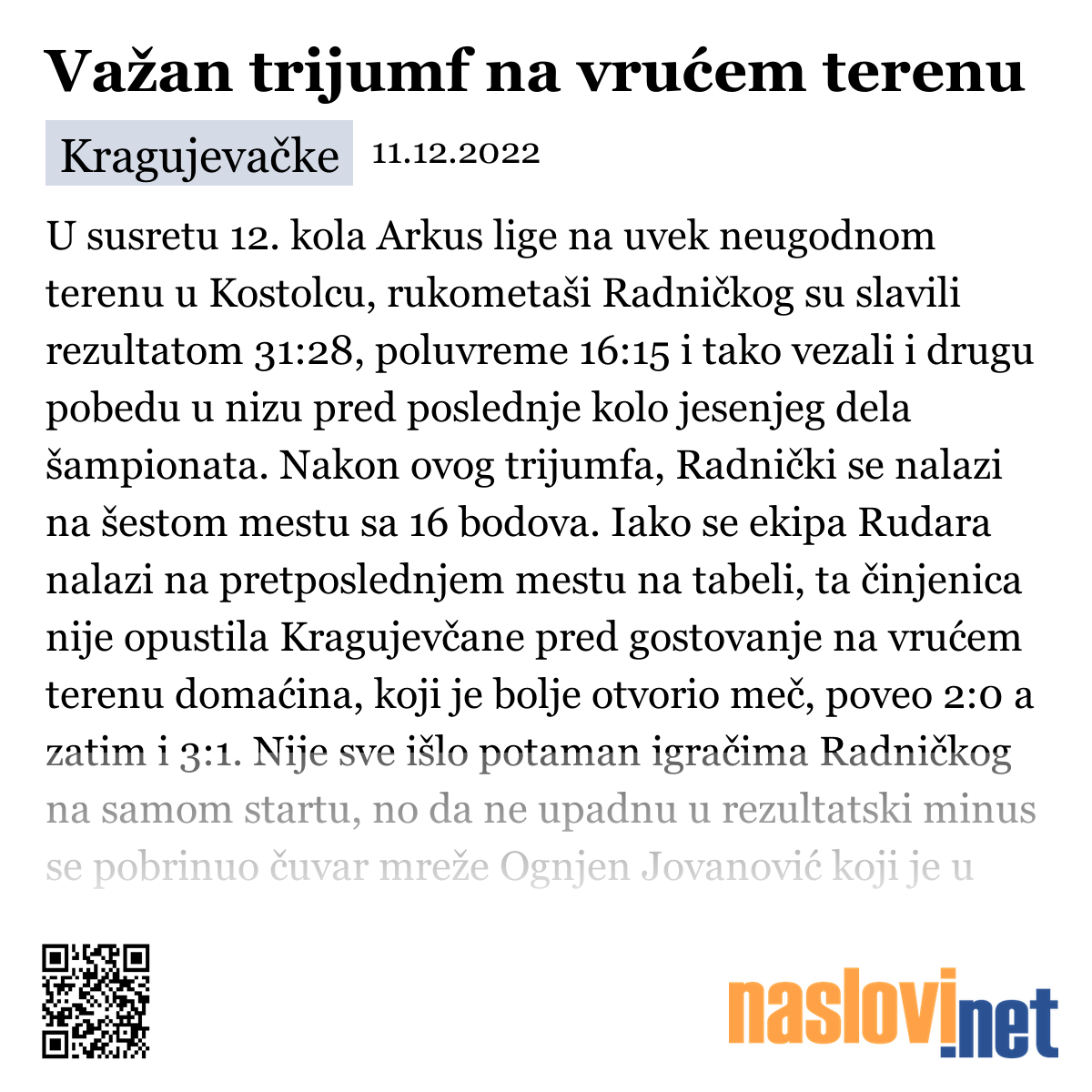 Važan trijumf na vrućem terenu

Kragujevačke 11.12.2022

U susretu 12. kola Arkus lige na uvek neugodnom terenu u Kostolcu, rukometaši Radničkog su slavili rezultatom 31:28, poluvreme 16:15 i tako vezali i drugu pobedu u nizu pred poslednje kolo jesenjeg dela šampionata. Nakon ovog trijumfa, Radnički se nalazi na šestom mestu sa 16 bodova. Iako se ekipa Rudara nalazi na pretposlednjem mestu na tabeli, ta činjenica nije opustila Kragujevčane pred gostovanje na vrućem terenu domaćina, koji je bolje otvorio meč, poveo 2:0 a zatim i 3:1. Nije sve išlo potaman igračima Radničkog na samom startu, no da ne upadnu u rezultatski minus se pobrinuo čuvar mreže Ognjen Jovanović koji je u

naslovi.net